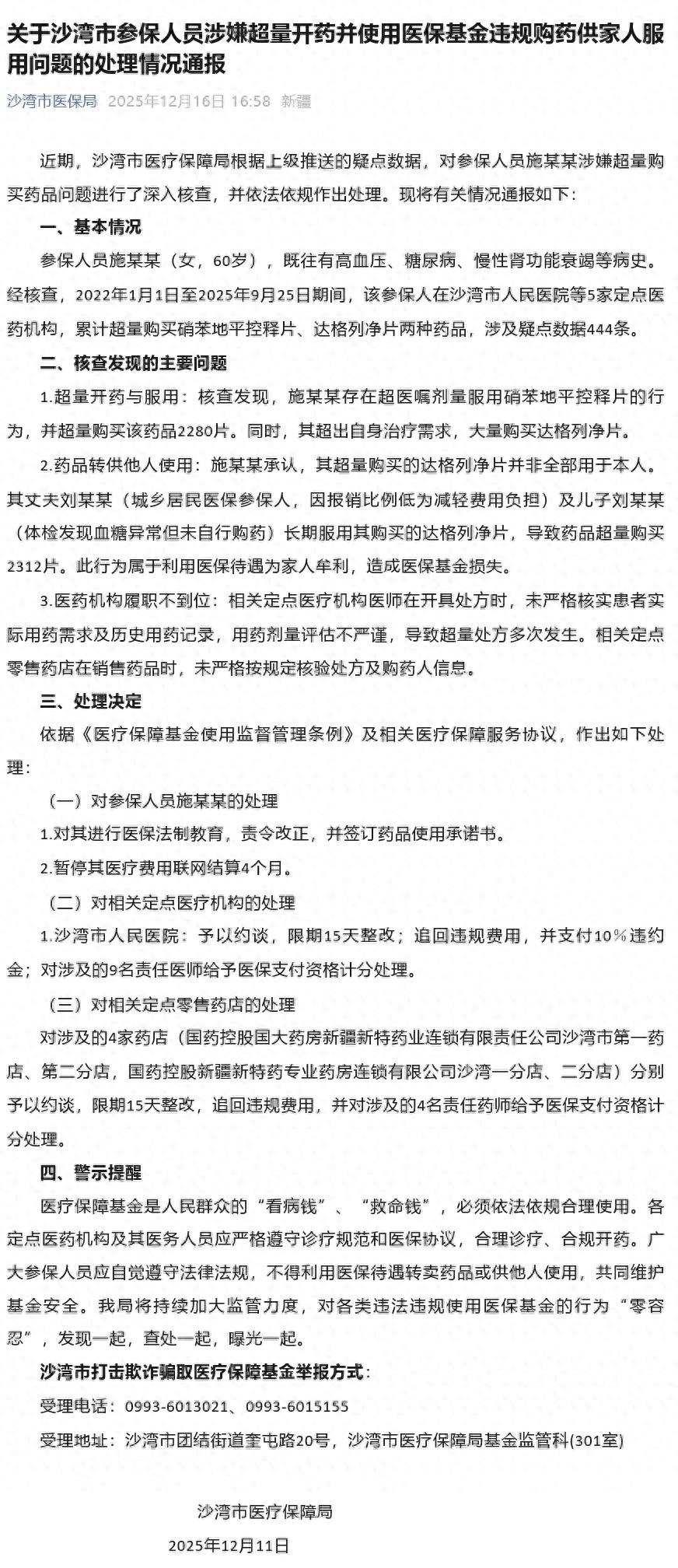 关于沙湾市参保人员涉嫌超量开药并使用医保基金违规购药供家人服用问题的处理情况通报

沙湾市医保局 2025年12月16日 16:58 新疆

近期，沙湾市医疗保障局根据上级推送的疑点数据，对参保人员施某某涉嫌超量购买药品问题进行了深入核查，并依法依规作出处理。现将有关情况通报如下：

一、基本情况

参保人员施某某（女，60岁），既往有高血压、糖尿病、慢性肾功能衰竭等病史。经核查，2022年1月1日至2025年9月25日期间，该参保人在沙湾市人民医院等5家定点医药机构，累计超量购买硝苯地平控释片、达格列净片两种药品，涉及疑点数据444条。

二、核查发现的主要问题

1.超量开药与服用：核查发现，施某某存在超医嘱剂量服用硝苯地平控释片的行为，并超量购买该药品2280片。同时，其超出自身治疗需求，大量购买达格列净片。

2.药品转供他人使用：施某某承认，其超量购买的达格列净片并非全部用于本人。其丈夫刘某某（城乡居民医保参保人，因报销比例低为减轻费用负担）及儿子刘某某（体检发现血糖异常但未自行购药）长期服用其购买的达格列净片，导致药品超量购买2312片。此行为属于利用医保待遇为家人牟利，造成医保基金损失。

3.医药机构履职不到位：相关定点医疗机构医师在开具处方时，未严格核实患者实际用药需求及历史用药记录，用药剂量评估不严谨，导致超量处方多次发生。相关定点零售药店在销售药品时，未严格按规定核验处方及购药人信息。

三、处理决定

依据《医疗保障基金使用监督管理条例》及相关医疗保障服务协议，作出如下处理：

（一）对参保人员施某某的处理

1.对其进行医保法制教育，责令改正，并签订药品使用承诺书。

2.暂停其医疗费用联网结算4个月。

（二）对相关定点医疗机构的处理

1.沙湾市人民医院：予以约谈，限期15天整改；追回违规费用，并支付10%违约金；对涉及的9名责任医师给予医保支付资格计分处理。

（三）对相关定点零售药店的处理

对涉及的4家药店（国药控股国大药房新疆新特药业连锁有限责任公司沙湾市第一药店、第二分店，国药控股新疆新特药专业药房连锁有限公司沙湾一分店、二分店）分别予以约谈，限期15天整改，追回违规费用，并对涉及的4名责任药师给予医保支付资格计分处理。

四、警示提醒

医疗保障基金是人民群众的“看病钱”、“救命钱”，必须依法依规合理使用。各定点医药机构及其医务人员应严格遵守诊疗规范和医保协议，合理诊疗、合规开药。广大参保人员应自觉遵守法律法规，不得利用医保待遇转卖药品或供他人使用，共同维护基金安全。我局将持续加大监管力度，对各类违法违规使用医保基金的行为“零容忍”，发现一起，查处一起，曝光一起。

沙湾市打击欺诈骗取医疗保障基金举报方式：

受理电话：0993-6013021、0993-6015155

受理地址：沙湾市团结街道奎屯路20号，沙湾市医疗保障局基金监管科(301室)

沙湾市医疗保障局

2025年12月11日